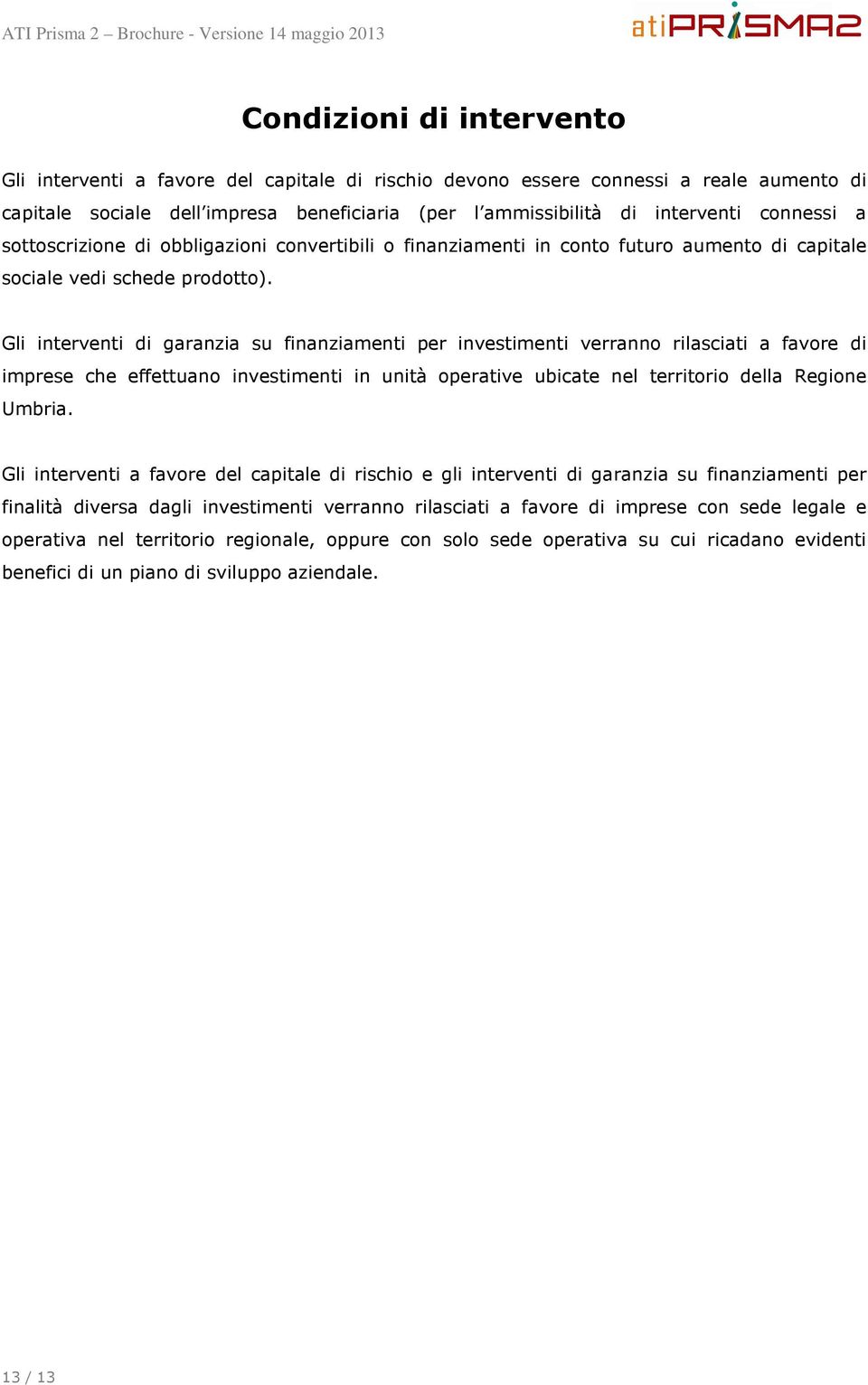 ATI Prisma 2 – Brochure - Versione 14 maggio 2013

atiPRISMA2

Condizioni di intervento

Gli interventi a favore del capitale di rischio devono essere connessi a reale aumento di capitale sociale dell'impresa beneficiaria (per l'ammissibilità di interventi connessi a sottoscrizione di obbligazioni convertibili o finanziamenti in conto futuro aumento di capitale sociale vedi schede prodotto).

Gli interventi di garanzia su finanziamenti per investimenti verranno rilasciati a favore di imprese che effettuano investimenti in unità operative ubicate nel territorio della Regione Umbria.

Gli interventi a favore del capitale di rischio e gli interventi di garanzia su finanziamenti per finalità diversa dagli investimenti verranno rilasciati a favore di imprese con sede legale e operativa nel territorio regionale, oppure con solo sede operativa su cui ricadano evidenti benefici di un piano di sviluppo aziendale.

13 / 13